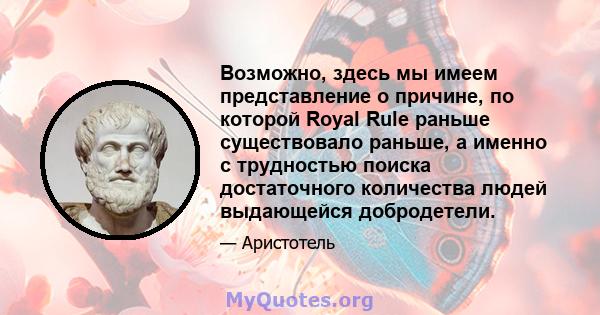 Возможно, здесь мы имеем представление о причине, по которой Royal Rule раньше существовало раньше, а именно с трудностью поиска достаточного количества людей выдающейся добродетели.

— Аристотель

MyQuotes.org